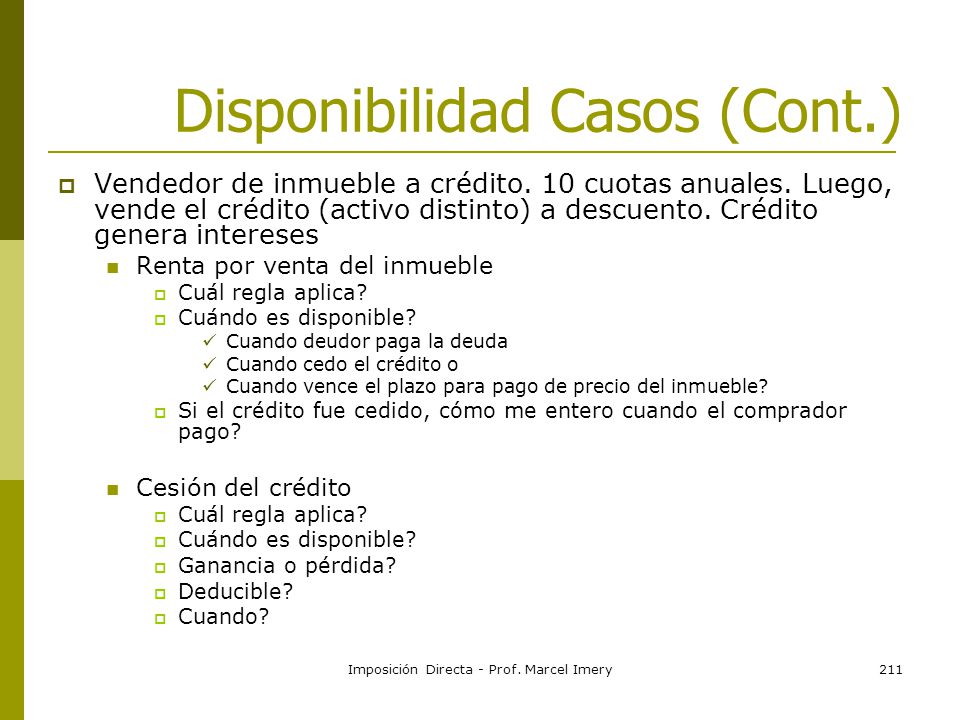 Disponibilidad Casos (Cont.)

Vendedor de inmueble a crédito. 10 cuotas anuales. Luego, vende el crédito (activo distinto) a descuento. Crédito genera intereses

Renta por venta del inmueble

Cuál regla aplica?

Cuándo es disponible?

Cuando deudor paga la deuda

Cuando cedo el crédito o

Cuando vence el plazo para pago de precio del inmueble?

Si el crédito fue cedido, cómo me entero cuando el comprador pago?

Cesión del crédito

Cuál regla aplica?

Cuándo es disponible?

Ganancia o pérdida?

Deducible?

Cuando?

Imposición Directa - Prof. Marcel Imery

211